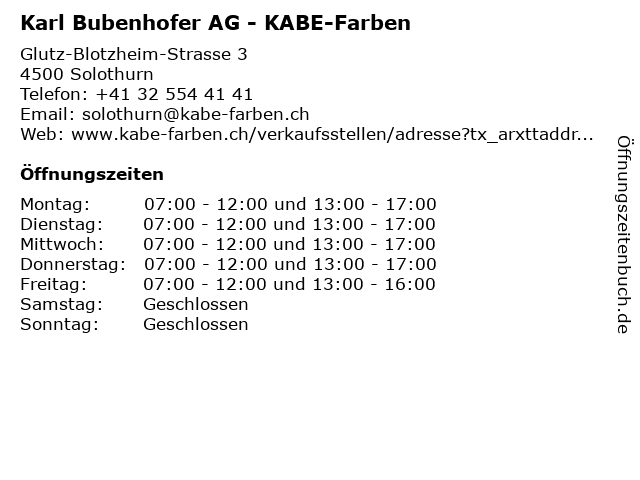 Karl Bubenhofer AG - KABE-Farben

Glutz-Blotzheim-Strasse 3
4500 Solothurn
Telefon: +41 32 554 41 41
Email: solothurn@kabe-farben.ch
Web: www.kabe-farben.ch/verkaufsstellen/adresse?tx_arxttaddr...

Öffnungszeiten

Montag: 07:00 - 12:00 und 13:00 - 17:00
Dienstag: 07:00 - 12:00 und 13:00 - 17:00
Mittwoch: 07:00 - 12:00 und 13:00 - 17:00
Donnerstag: 07:00 - 12:00 und 13:00 - 17:00
Freitag: 07:00 - 12:00 und 13:00 - 16:00
Samstag: Geschlossen
Sonntag: Geschlossen

Öffnungszeitenbuch.de